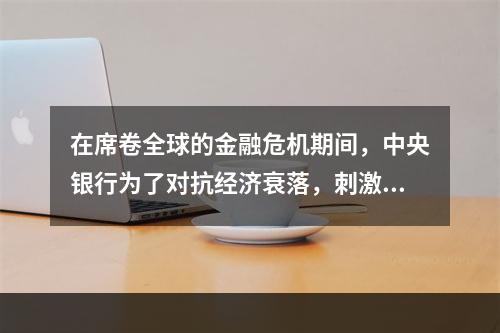 在席卷全球的金融危机期间，中央银行为了对抗经济衰落，刺激...